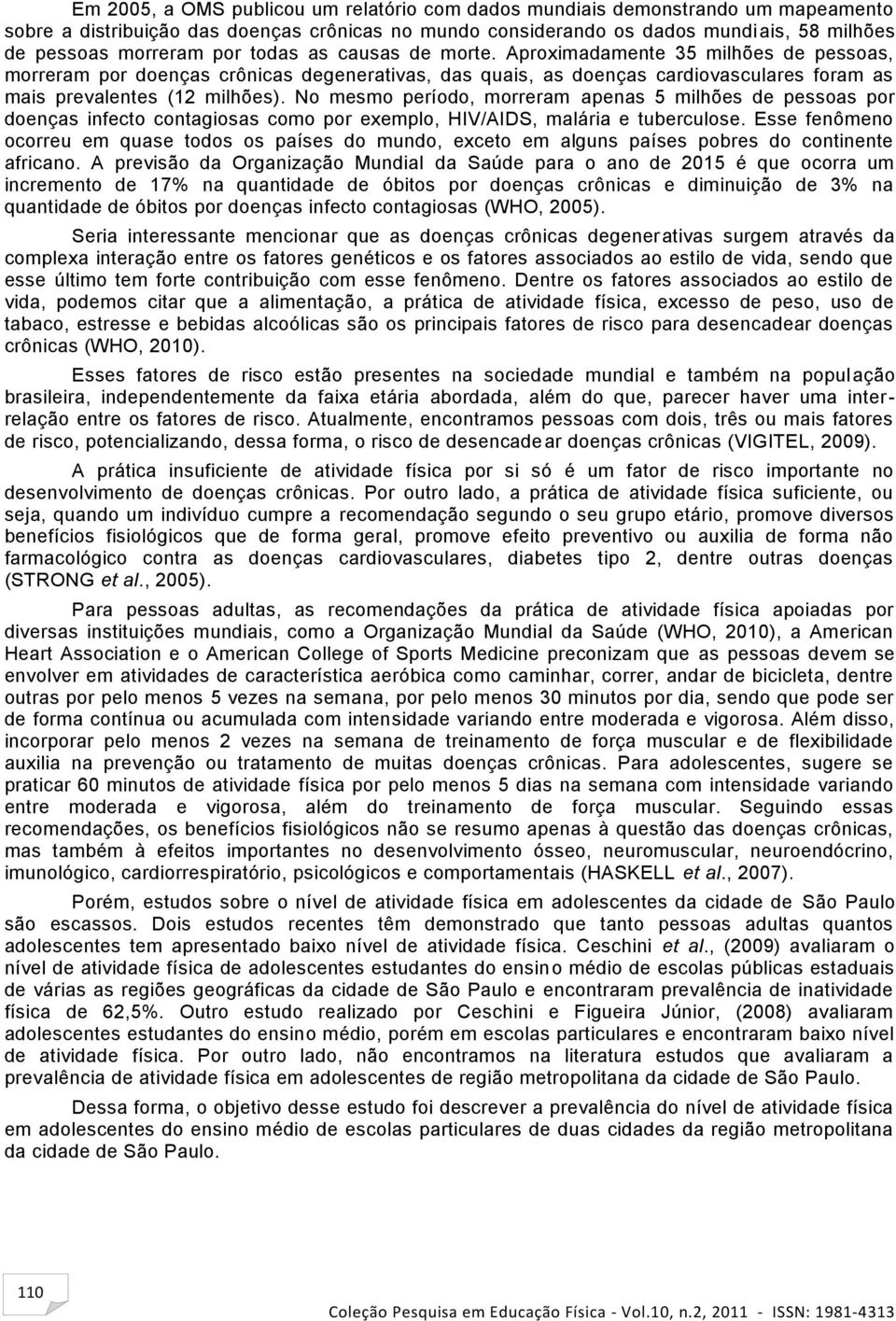 Em 2005, a OMS publicou um relatório com dados mundiais demonstrando um mapeamento sobre a distribuição das doenças crônicas no mundo considerando os dados mundiais, 58 milhões de pessoas morreram por todas as causas de morte. Aproximadamente 35 milhões de pessoas, morreram por doenças crônicas degenerativas, das quais, as doenças cardiovasculares foram as mais prevalentes (12 milhões). No mesmo período, morreram apenas 5 milhões de pessoas por doenças infecto contagiosas como por exemplo, HIV/AIDS, malária e tuberculose. Esse fenômeno ocorreu em quase todos os países do mundo, exceto em alguns países pobres do continente africano. A previsão da Organização Mundial da Saúde para o ano de 2015 é que ocorra um incremento de 17% na quantidade de óbitos por doenças crônicas e diminuição de 3% na quantidade de óbitos por doenças infecto contagiosas (WHO, 2005).

Seria interessante mencionar que as doenças crônicas degenerativas surgem através da complexa interação entre os fatores genéticos e os fatores associados ao estilo de vida, sendo que esse último tem forte contribuição com esse fenômeno. Dentre os fatores associados ao estilo de vida, podemos citar que a alimentação, a prática de atividade física, excesso de peso, uso de tabaco, estresse e bebidas alcoólicas são os principais fatores de risco para desencadear doenças crônicas (WHO, 2010).

Esses fatores de risco estão presentes na sociedade mundial e também na população brasileira, independentemente da faixa etária abordada, além do que, parecer haver uma inter-relação entre os fatores de risco. Atualmente, encontramos pessoas com dois, três ou mais fatores de risco, potencializando, dessa forma, o risco de desencadear doenças crônicas (VIGITEL, 2009).

A prática insuficiente de atividade física por si só é um fator de risco importante no desenvolvimento de doenças crônicas. Por outro lado, a prática de atividade física suficiente, ou seja, quando um indivíduo cumpre a recomendação segundo o seu grupo etário, promove diversos benefícios fisiológicos que de forma geral, promove efeito preventivo ou auxilia de forma não farmacológico contra as doenças cardiovasculares, diabetes tipo 2, dentre outras doenças (STRONG et al., 2005).

Para pessoas adultas, as recomendações da prática de atividade física apoiadas por diversas instituições mundiais, como a Organização Mundial da Saúde (WHO, 2010), a American Heart Association e o American College of Sports Medicine preconizam que as pessoas devem se envolver em atividades de característica aeróbica como caminhar, correr, andar de bicicleta, dentre outras por pelo menos 5 vezes na semana, por pelo menos 30 minutos por dia, sendo que pode ser de forma contínua ou acumulada com intensidade variando entre moderada e vigorosa. Além disso, incorporar pelo menos 2 vezes na semana de treinamento de força muscular e de flexibilidade auxilia na prevenção ou tratamento de muitas doenças crônicas. Para adolescentes, sugere se praticar 60 minutos de atividade física por pelo menos 5 dias na semana com intensidade variando entre moderada e vigorosa, além do treinamento de força muscular. Seguindo essas recomendações, os benefícios fisiológicos não se resumem apenas à questão das doenças crônicas, mas também à efeitos importantes no desenvolvimento ósseo, neuromuscular, neuroendócrino, imunológico, cardiorrespiratório, psicológicos e comportamentais (HASKELL et al., 2007).

Porém, estudos sobre o nível de atividade física em adolescentes da cidade de São Paulo são escassos. Dois estudos recentes têm demonstrado que tanto pessoas adultas quantos adolescentes tem apresentado baixo nível de atividade física. Ceschini et al., (2009) avaliaram o nível de atividade física de adolescentes estudantes do ensino médio de escolas públicas estaduais de várias as regiões geográficas da cidade de São Paulo e encontraram prevalência de inatividade física de 62,5%. Outro estudo realizado por Ceschini e Figueira Júnior, (2008) avaliaram adolescentes estudantes do ensino médio, porém em escolas particulares e encontraram baixo nível de atividade física. Por outro lado, não encontramos na literatura estudos que avaliaram a prevalência de atividade física em adolescentes de região metropolitana da cidade de São Paulo.

Dessa forma, o objetivo desse estudo foi descrever a prevalência do nível de atividade física em adolescentes do ensino médio de escolas particulares de duas cidades da região metropolitana da cidade de São Paulo.

110

Coleção Pesquisa em Educação Física - Vol.10, n.2, 2011 - ISSN: 1981-4313